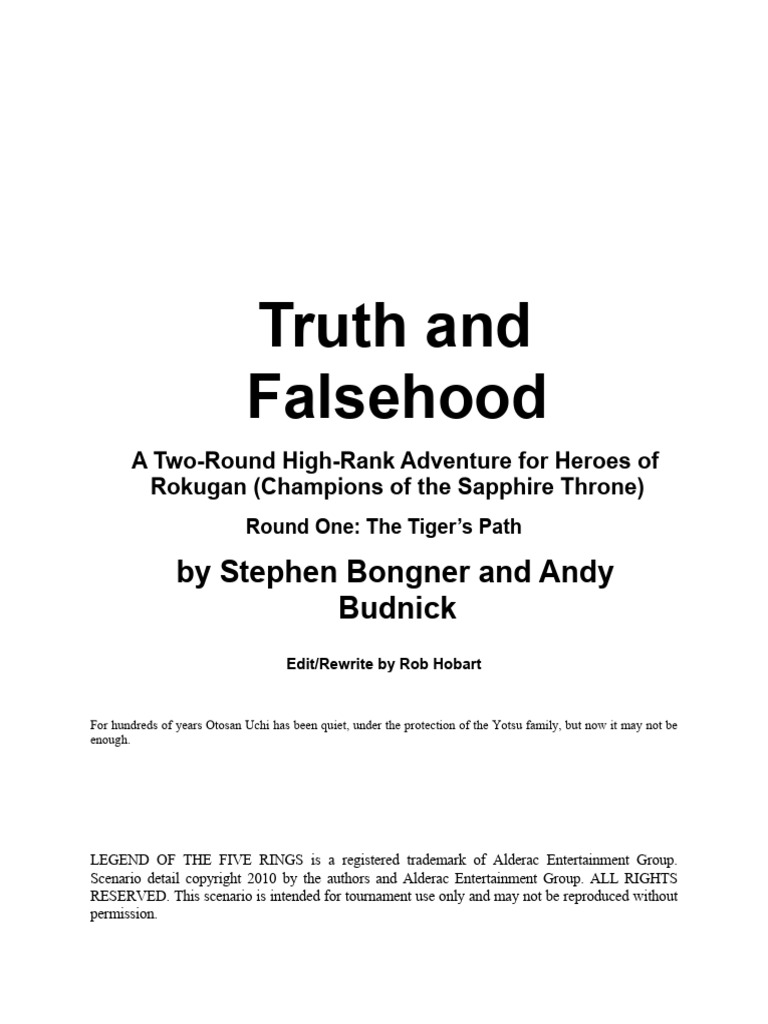 Truth and Falsehood

A Two-Round High-Rank Adventure for Heroes of Rokugan (Champions of the Sapphire Throne)

Round One: The Tiger's Path

by Stephen Bongner and Andy Budnick

Edit/Rewrite by Rob Hobart

For hundreds of years Otosan Uchi has been quiet, under the protection of the Yotsu family, but now it may not be enough.

LEGEND OF THE FIVE RINGS is a registered trademark of Alderac Entertainment Group. Scenario detail copyright 2010 by the authors and Alderac Entertainment Group. ALL RIGHTS RESERVED. This scenario is intended for tournament use only and may not be reproduced without permission.